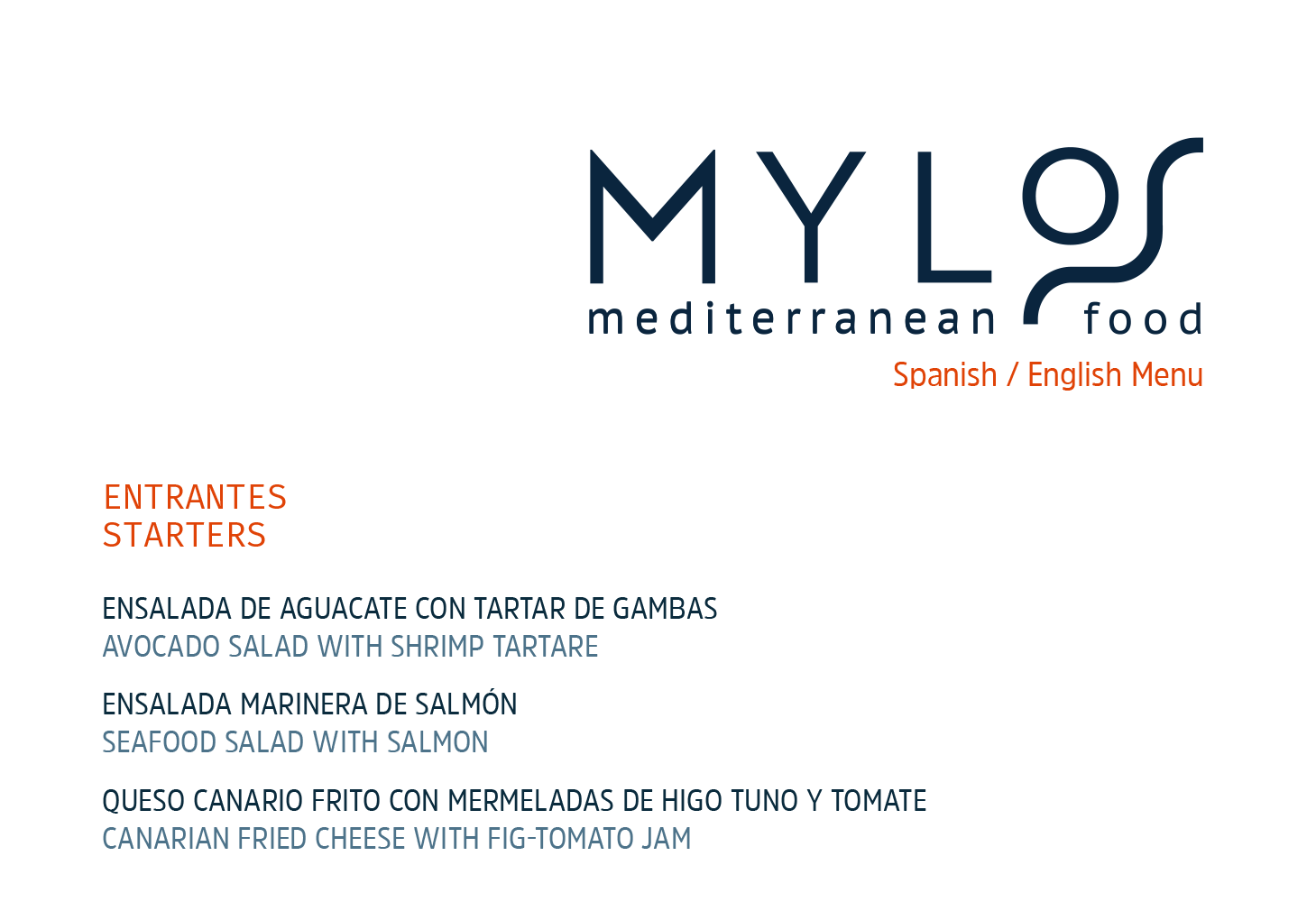 MYLOS
mediterranean food

Spanish / English Menu

ENTRANTES
STARTERS

ENSALADA DE AGUACATE CON TARTAR DE GAMBAS
AVOCADO SALAD WITH SHRIMP TARTARE

ENSALADA MARINERA DE SALMÓN
SEAFOOD SALAD WITH SALMON

QUESO CANARIO FRITO CON MERMELADAS DE HIGO TUNO Y TOMATE
CANARIAN FRIED CHEESE WITH FIG-TOMATO JAM